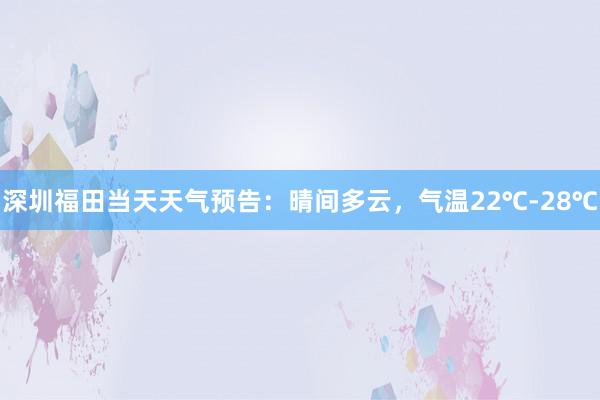 深圳福田当天天气预告：晴间多云，气温22℃-28℃